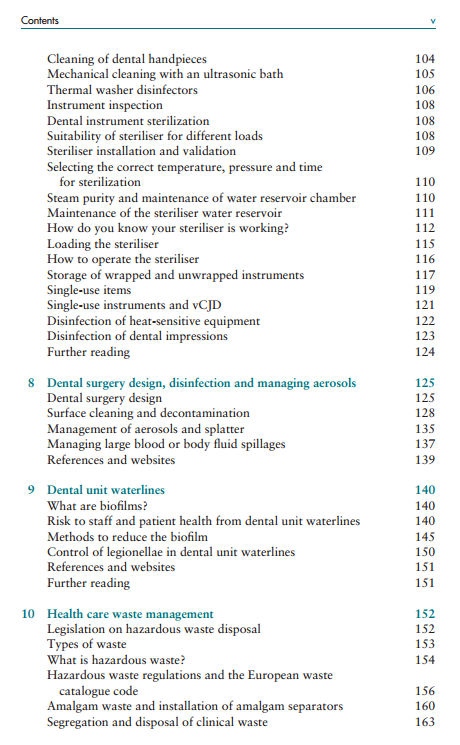 Contents v

Cleaning of dental handpieces 104
Mechanical cleaning with an ultrasonic bath 105
Thermal washer disinfectors 106
Instrument inspection 108
Dental instrument sterilization 108
Suitability of steriliser for different loads 108
Steriliser installation and validation 109
Selecting the correct temperature, pressure and time for sterilization 110
Steam purity and maintenance of water reservoir chamber 110
Maintenance of the steriliser water reservoir 111
How do you know your steriliser is working? 112
Loading the steriliser 115
How to operate the steriliser 116
Storage of wrapped and unwrapped instruments 117
Single-use items 119
Single-use instruments and vCJD 121
Disinfection of heat-sensitive equipment 122
Disinfection of dental impressions 123
Further reading 124

8 Dental surgery design, disinfection and managing aerosols 125
Dental surgery design 125
Surface cleaning and decontamination 128
Management of aerosols and splatter 135
Managing large blood or body fluid spillages 137
References and websites 139

9 Dental unit waterlines 140
What are biofilms? 140
Risk to staff and patient health from dental unit waterlines 140
Methods to reduce the biofilm 145
Control of legionellae in dental unit waterlines 150
References and websites 151
Further reading 151

10 Health care waste management 152
Legislation on hazardous waste disposal 152
Types of waste 153
What is hazardous waste? 154
Hazardous waste regulations and the European waste catalogue code 156
Amalgam waste and installation of amalgam separators 160
Segregation and disposal of clinical waste 163